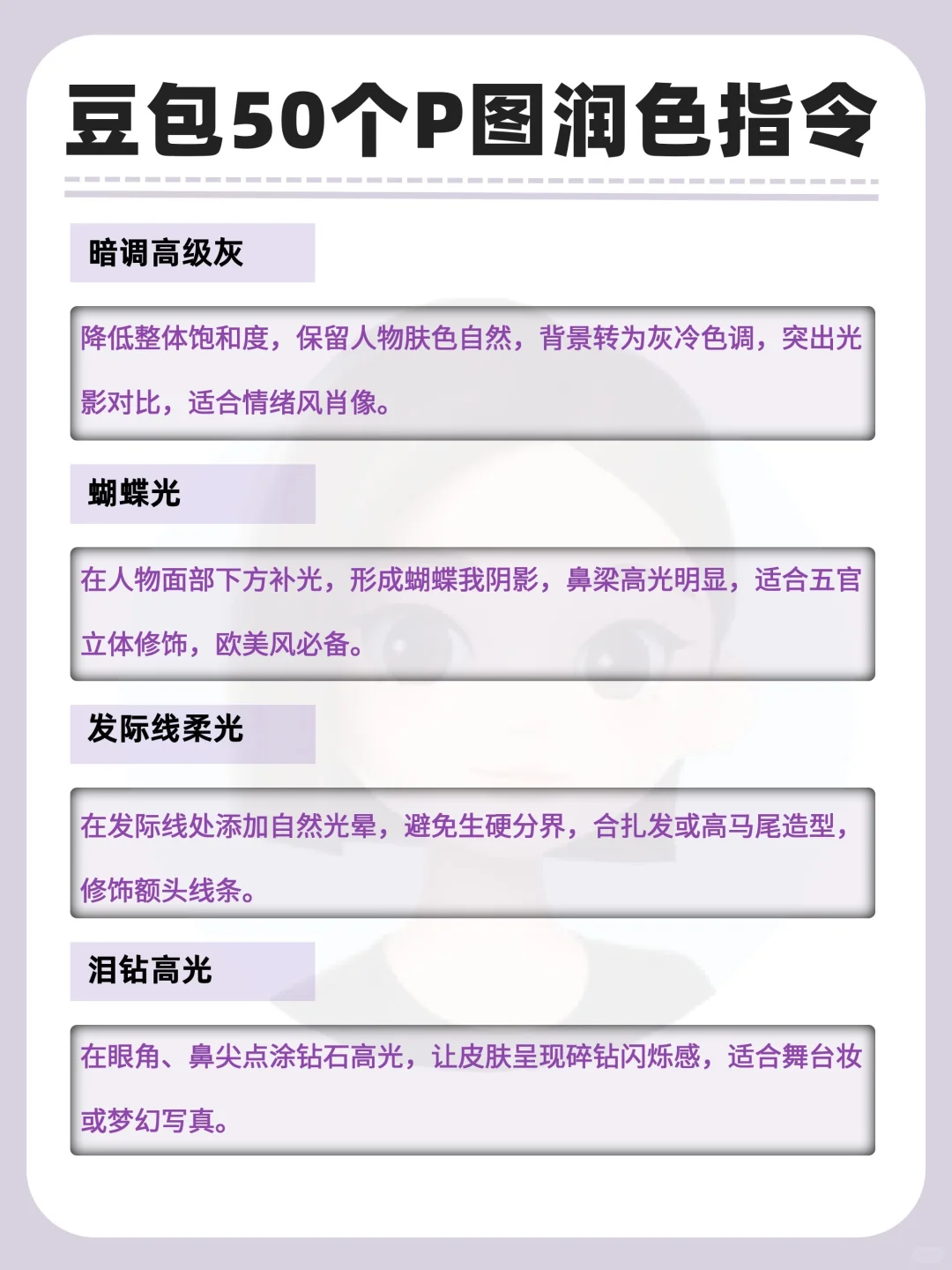 豆包50个P图润色指令

暗调高级灰

降低整体饱和度，保留人物肤色自然，背景转为灰冷色调，突出光影对比，适合情绪风肖像。

蝴蝶光

在人物面部下方补光，形成蝴蝶我阴影，鼻梁高光明显，适合五官立体修饰，欧美风必备。

发际线柔光

在发际线处添加自然光晕，避免生硬分界，合扎发或高马尾造型，修饰额头线条。

泪钻高光

在眼角、鼻尖点涂钻石高光，让皮肤呈现碎钻闪烁感，适合舞台妆或梦幻写真。